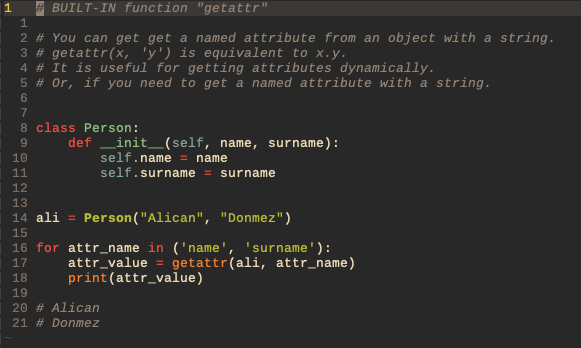 1 # BUILT-IN function "getattr"
1
2 # You can get get a named attribute from an object with a string.
3 # getattr(x, 'y') is equivalent to x.y.
4 # It is useful for getting attributes dynamically.
5 # Or, if you need to get a named attribute with a string.
6
7
8 class Person:
9     def __init__(self, name, surname):
10         self.name = name
11         self.surname = surname
12
13
14 ali = Person("Alican", "Donmez")
15
16 for attr_name in ('name', 'surname'):
17     attr_value = getattr(ali, attr_name)
18     print(attr_value)
19
20 # Alican
21 # Donmez
~